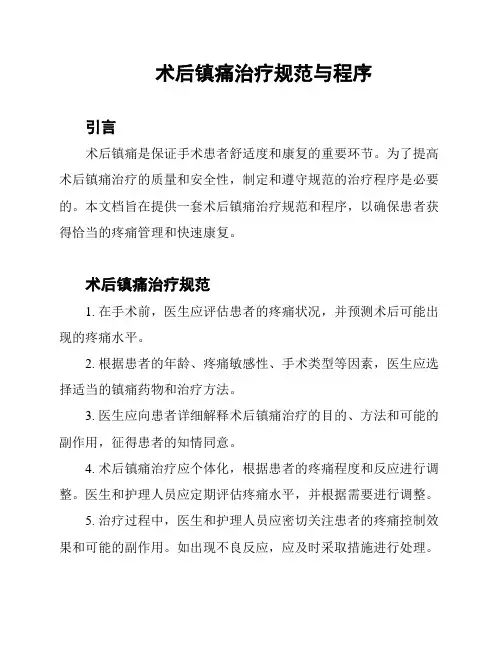 术后镇痛治疗规范与程序

引言

术后镇痛是保证手术患者舒适度和康复的重要环节。为了提高术后镇痛治疗的质量和安全性，制定和遵守规范的治疗程序是必要的。本文档旨在提供一套术后镇痛治疗规范和程序，以确保患者获得恰当的疼痛管理和快速康复。

术后镇痛治疗规范

1. 在手术前，医生应评估患者的疼痛状况，并预测术后可能出现的疼痛水平。

2. 根据患者的年龄、疼痛敏感性、手术类型等因素，医生应选择适当的镇痛药物和治疗方法。

3. 医生应向患者详细解释术后镇痛治疗的目的、方法和可能的副作用，征得患者的知情同意。

4. 术后镇痛治疗应个体化，根据患者的疼痛程度和反应进行调整。医生和护理人员应定期评估疼痛水平，并根据需要进行调整。

5. 治疗过程中，医生和护理人员应密切关注患者的疼痛控制效果和可能的副作用。如出现不良反应，应及时采取措施进行处理。